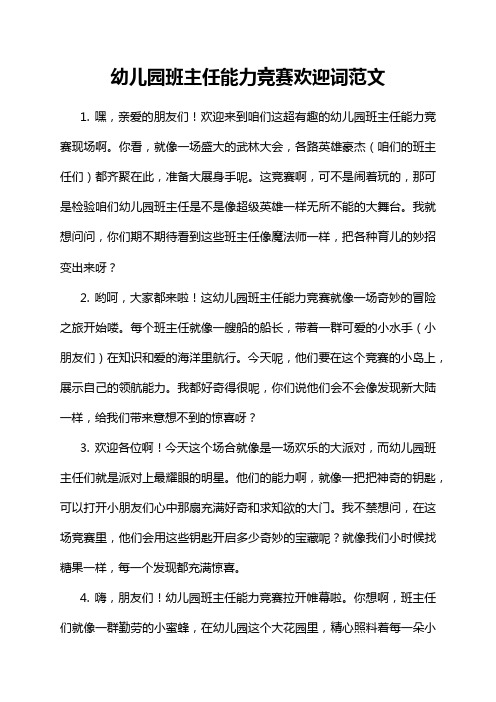 幼儿园班主任能力竞赛欢迎词范文

1. 嘿，亲爱的朋友们！欢迎来到咱们这超有趣的幼儿园班主任能力竞赛现场啊。你看，就像一场盛大的武林大会，各路英雄豪杰（咱们的班主任们）都齐聚在此，准备大展身手呢。这竞赛啊，可不是闹着玩的，那可是检验咱们幼儿园班主任是不是像超级英雄一样无所不能的大舞台。我就想问问，你们期不期待看到这些班主任像魔法师一样，把各种育儿的妙招变出来呀？

2. 哟呵，大家都来啦！这幼儿园班主任能力竞赛就像一场奇妙的冒险之旅开始喽。每个班主任就像一艘船的船长，带着一群可爱的小水手（小朋友们）在知识和爱的海洋里航行。今天呢，他们要在这个竞赛的小岛上，展示自己的领航能力。我都好奇得很呢，你们说他们会不会像发现新大陆一样，给我们带来意想不到的惊喜呀？

3. 欢迎各位啊！今天这个场合就像是一场欢乐的大派对，而幼儿园班主任们就是派对上最耀眼的明星。他们的能力啊，就像一把把神奇的钥匙，可以打开小朋友们心中那扇充满好奇和求知欲的大门。我不禁想问，在这场竞赛里，他们会用这些钥匙开启多少奇妙的宝藏呢？就像我们小时候找糖果一样，每一个发现都充满惊喜。

4. 嗨，朋友们！幼儿园班主任能力竞赛拉开帷幕啦。你想啊，班主任们就像一群勤劳的小蜜蜂，在幼儿园这个大花园里，精心照料着每一朵小